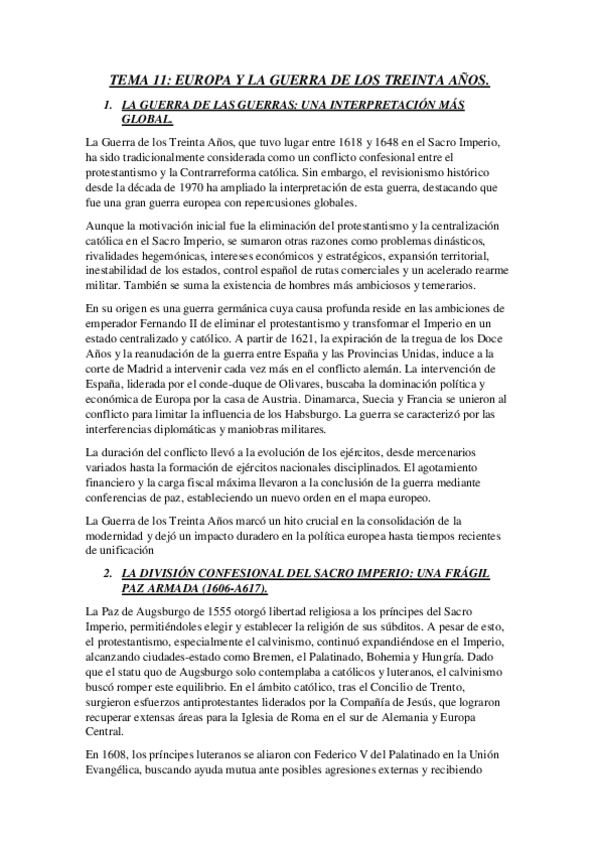 TEMA 11: EUROPA Y LA GUERRA DE LOS TREINTA AÑOS.

1. LA GUERRA DE LAS GUERRAS: UNA INTERPRETACIÓN MÁS GLOBAL.

La Guerra de los Treinta Años, que tuvo lugar entre 1618 y 1648 en el Sacro Imperio, ha sido tradicionalmente considerada como un conflicto confesional entre el protestantismo y la Contrarreforma católica. Sin embargo, el revisionismo histórico desde la década de 1970 ha ampliado la interpretación de esta guerra, destacando que fue una gran guerra europea con repercusiones globales.

Aunque la motivación inicial fue la eliminación del protestantismo y la centralización católica en el Sacro Imperio, se sumaron otras razones como problemas dinásticos, rivalidades hegemónicas, intereses económicos y estratégicos, expansión territorial, inestabilidad de los estados, control español de rutas comerciales y un acelerado rearme militar. También se suma la existencia de hombres más ambiciosos y temerarios.

En su origen es una guerra germánica cuya causa profunda reside en las ambiciones de emperador Fernando II de eliminar el protestantismo y transformar el Imperio en un estado centralizado y católico. A partir de 1621, la expiración de la tregua de los Doce Años y la reanudación de la guerra entre España y las Provincias Unidas, induce a la corte de Madrid a intervenir cada vez más en el conflicto alemán. La intervención de España, liderada por el conde-duque de Olivares, buscaba la dominación política y económica de Europa por la casa de Austria. Dinamarca, Suecia y Francia se unieron al conflicto para limitar la influencia de los Habsburgo. La guerra se caracterizó por las interferencias diplomáticas y maniobras militares.

La duración del conflicto llevó a la evolución de los ejércitos, desde mercenarios variados hasta la formación de ejércitos nacionales disciplinados. El agotamiento financiero y la carga fiscal máxima llevaron a la conclusión de la guerra mediante conferencias de paz, estableciendo un nuevo orden en el mapa europeo.

La Guerra de los Treinta Años marcó un hito crucial en la consolidación de la modernidad y dejó un impacto duradero en la política europea hasta tiempos recientes de unificación

2. LA DIVISIÓN CONFESIONAL DEL SACRO IMPERIO: UNA FRÁGIL PAZ ARMADA (1606-A617).

La Paz de Augsburgo de 1555 otorgó libertad religiosa a los príncipes del Sacro Imperio, permitiéndoles elegir y establecer la religión de sus súbditos. A pesar de esto, el protestantismo, especialmente el calvinismo, continuó expandiéndose en el Imperio, alcanzando ciudades-estado como Bremen, el Palatinado, Bohemia y Hungría. Dado que el statu quo de Augsburgo solo contemplaba a católicos y luteranos, el calvinismo buscó romper este equilibrio. En el ámbito católico, tras el Concilio de Trento, surgieron esfuerzos antiprotestantes liderados por la Compañía de Jesús, que lograron recuperar extensas áreas para la Iglesia de Roma en el sur de Alemania y Europa Central.

En 1608, los príncipes luteranos se aliaron con Federico V del Palatinado en la Unión Evangélica, buscando ayuda mutua ante posibles agresiones externas y recibiendo